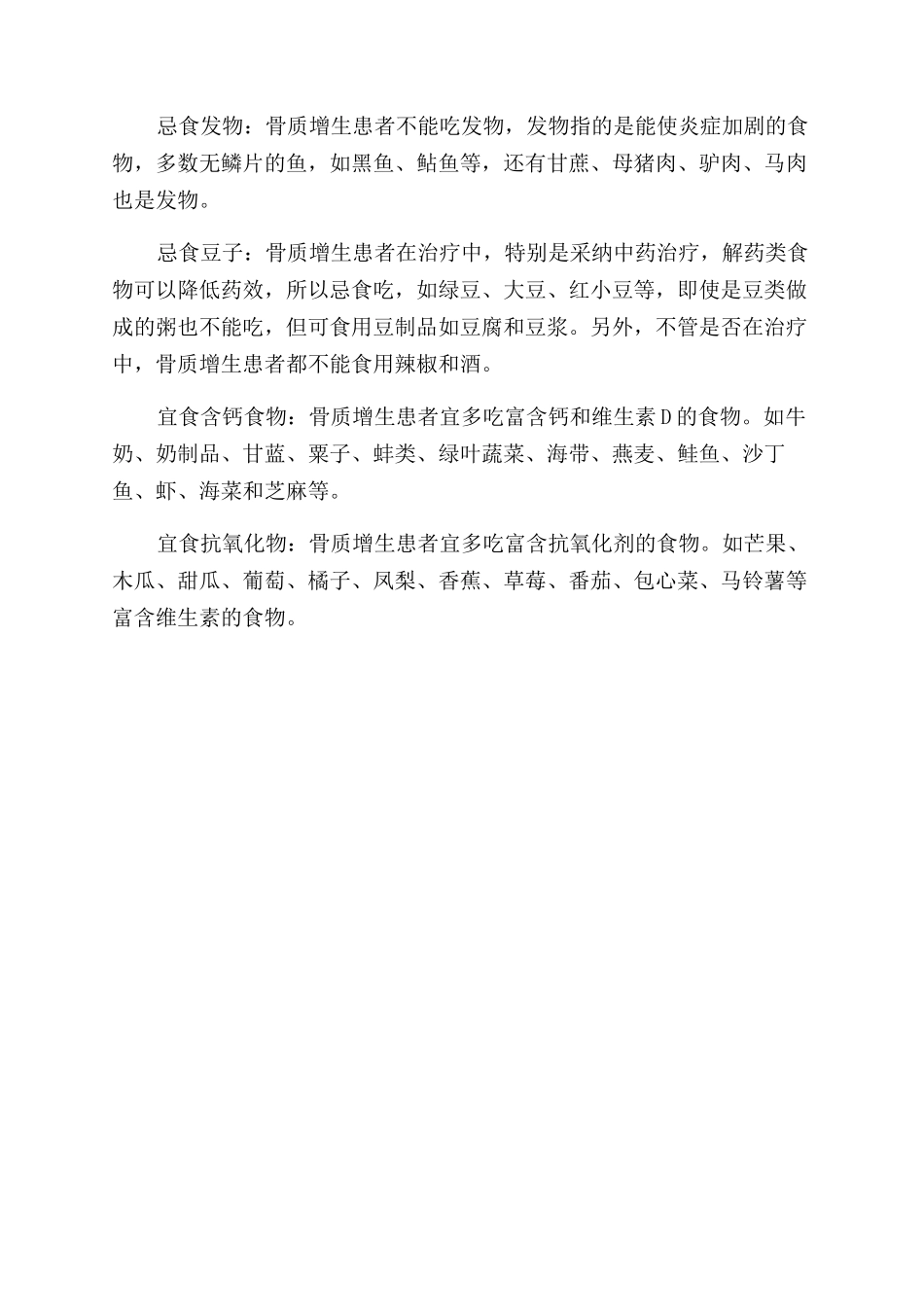 忌食发物：骨质增生患者不能吃发物，发物指的是能使炎症加剧的食物，多数无鳞片的鱼，如黑鱼、鲇鱼等，还有甘蔗、母猪肉、驴肉、马肉也是发物。

忌食豆子：骨质增生患者在治疗中，特别是采纳中药治疗，解药类食物可以降低药效，所以忌食吃，如绿豆、大豆、红小豆等，即使是豆类做成的粥也不能吃，但可食用豆制品如豆腐和豆浆。另外，不管是否在治疗中，骨质增生患者都不能食用辣椒和酒。

宜食含钙食物：骨质增生患者宜多吃富含钙和维生素D的食物。如牛奶、奶制品、甘蓝、栗子、蚌类、绿叶蔬菜、海带、燕麦、鲑鱼、沙丁鱼、虾、海菜和芝麻等。

宜食抗氧化物：骨质增生患者宜多吃富含抗氧化剂的食物。如芒果、木瓜、甜瓜、葡萄、橘子、凤梨、香蕉、草莓、番茄、包心菜、马铃薯等富含维生素的食物。